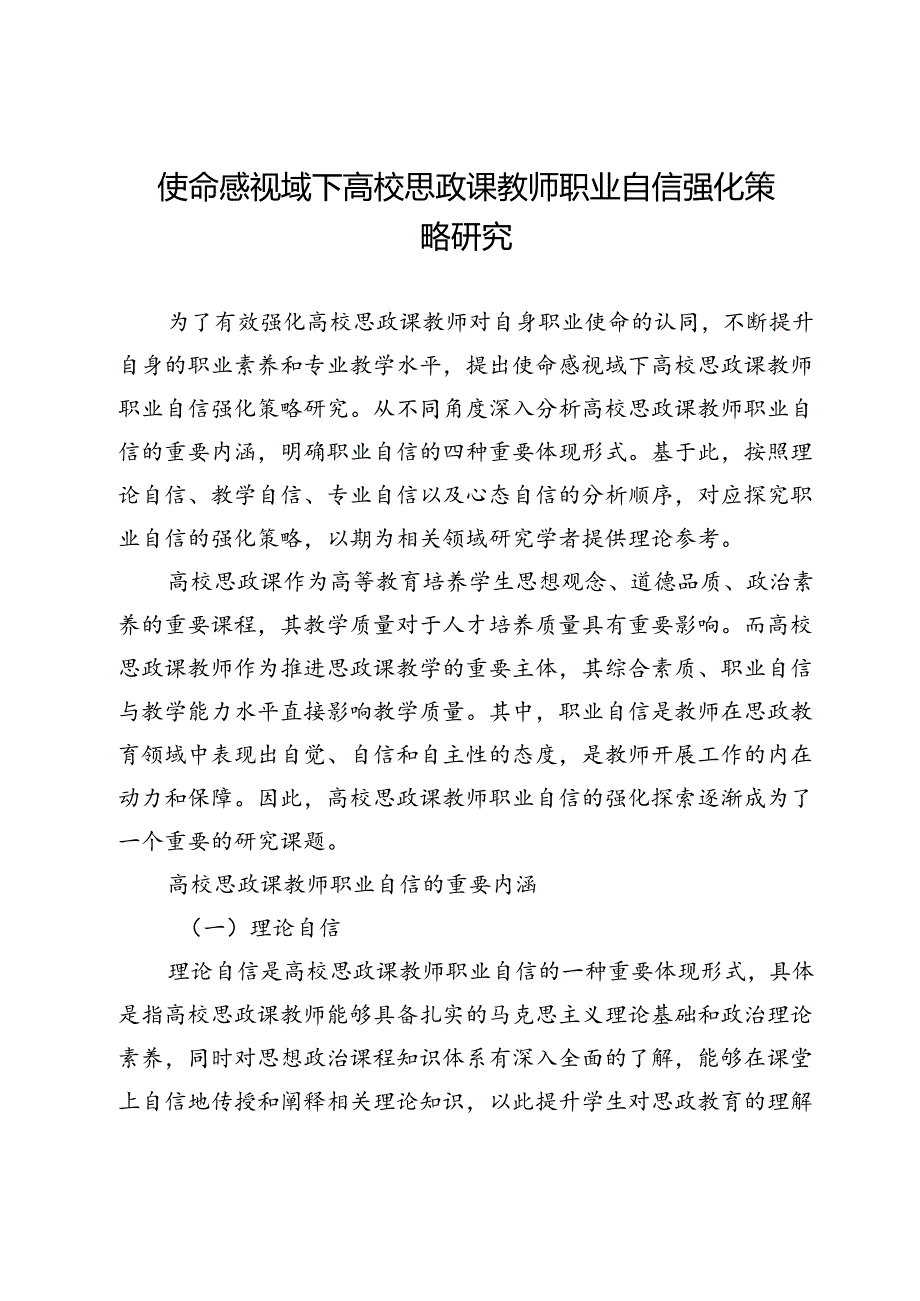 使命感视域下高校思政课教师职业自信强化策略研究

为了有效强化高校思政课教师对自身职业使命的认同，不断提升自身的职业素养和专业教学水平，提出使命感视域下高校思政课教师职业自信强化策略研究。从不同角度深入分析高校思政课教师职业自信的重要内涵，明确职业自信的四种重要体现形式。基于此，按照理论自信、教学自信、专业自信以及心态自信的分析顺序，对应探究职业自信的强化策略，以期为相关领域研究学者提供理论参考。

高校思政课作为高等教育培养学生思想观念、道德品质、政治素养的重要课程，其教学质量对于人才培养质量具有重要影响。而高校思政课教师作为推进思政课教学的重要主体，其综合素质、职业自信与教学能力水平直接影响教学质量。其中，职业自信是教师在思政教育领域中表现出自觉、自信和自主性的态度，是教师开展工作的内在动力和保障。因此，高校思政课教师职业自信的强化探索逐渐成为了一个重要的研究课题。

高校思政课教师职业自信的重要内涵

（一）理论自信

理论自信是高校思政课教师职业自信的一种重要体现形式，具体是指高校思政课教师能够具备扎实的马克思主义理论基础和政治理论素养，同时对思想政治课程知识体系有深入全面的了解，能够在课堂上自信地传授和阐释相关理论知识，以此提升学生对思政教育的理解